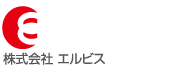 株式会社 エルビス